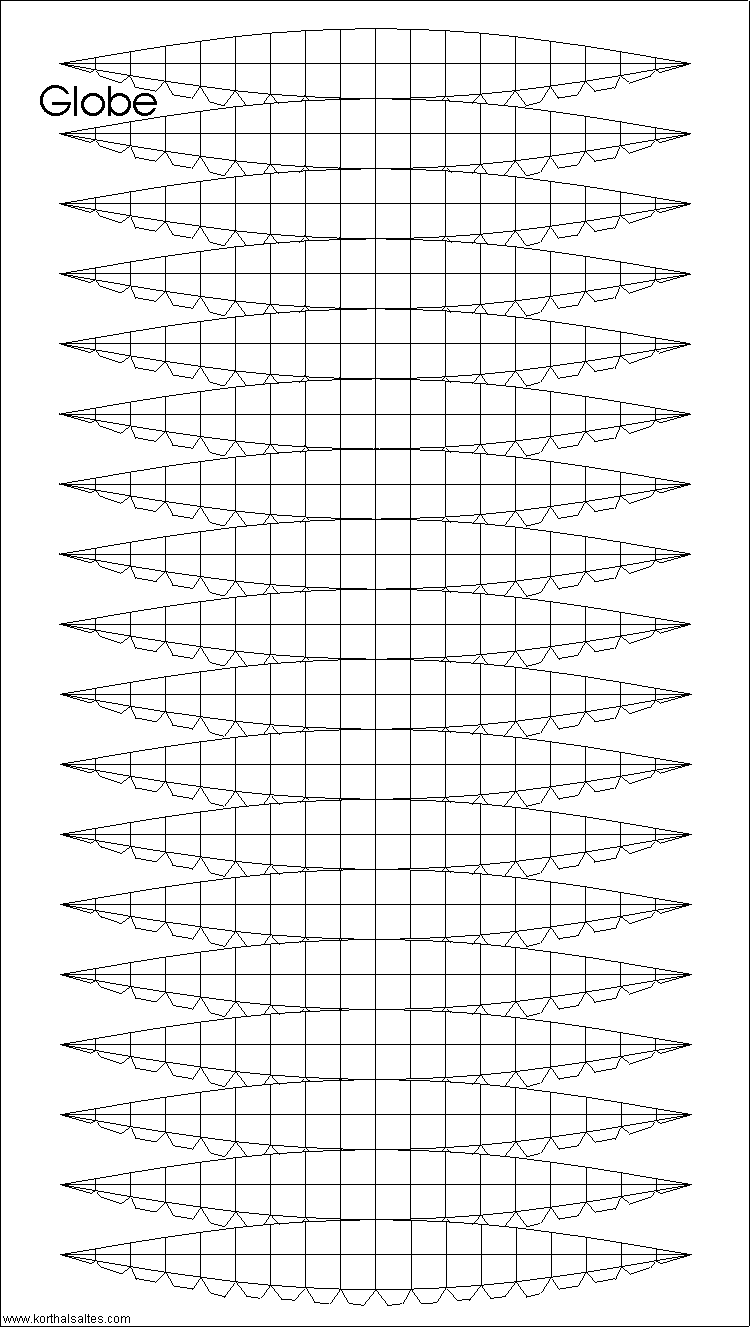 Globe

www.korthalsaltes.com